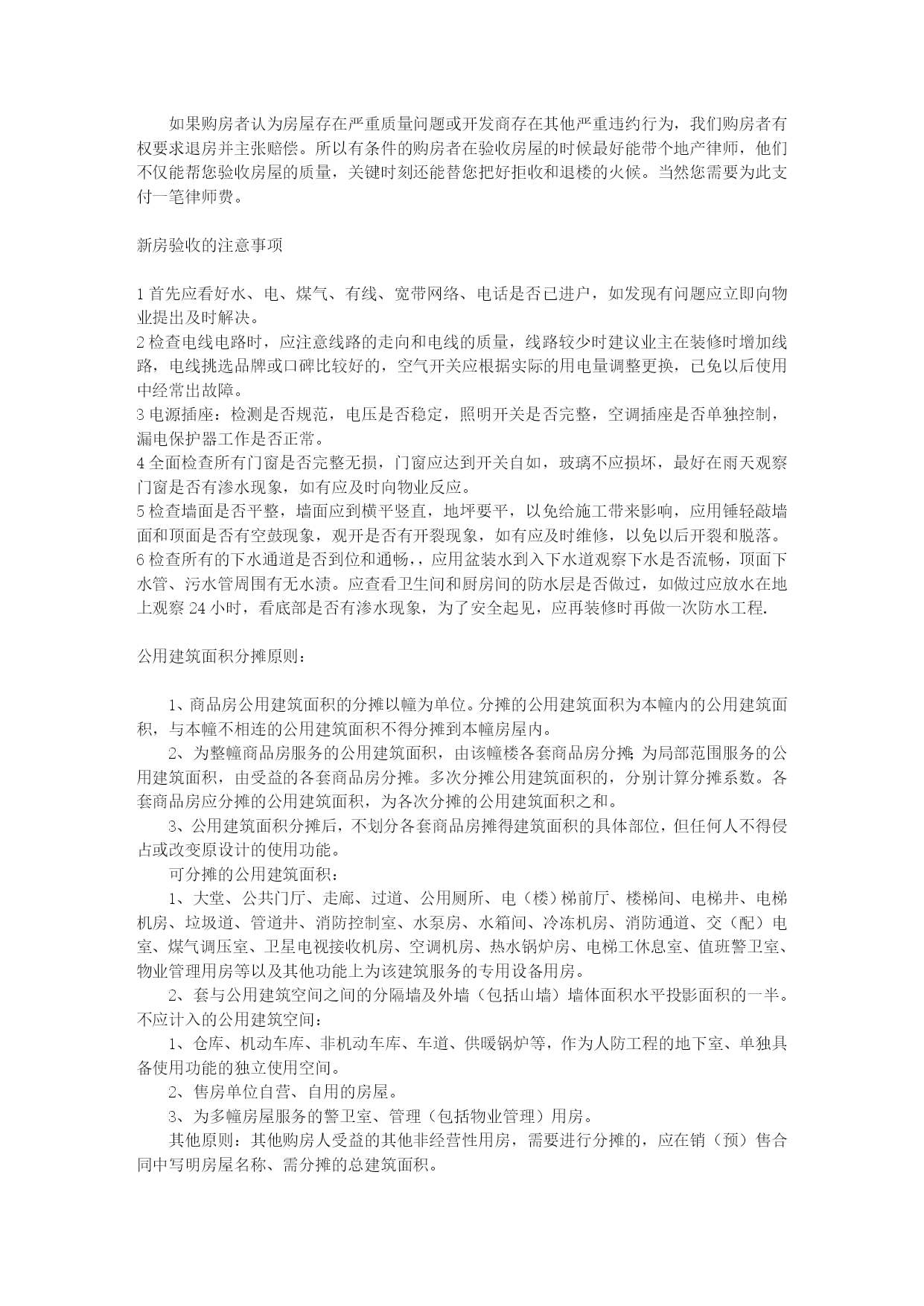 如果购房者认为房屋存在严重质量问题或开发商存在其他严重违约行为，我们购房者有权要求退房并主张赔偿。所以有条件的购房者在验收房屋的时候最好能带个地产律师，他们不仅能帮您验收房屋的质量，关键时刻还能替您把好拒收和退楼的火候。当然您需要为此支付一笔律师费。

新房验收的注意事项

1 首先应看好水、电、煤气、有线、宽带网络、电话是否已进户，如发现有问题应立即向物业提出及时解决。
2 检查电线电路时，应注意线路的走向和电线的质量，线路较少时建议业主在装修时增加线路，电线挑选品牌或口碑比较好的，空气开关应根据实际的用电量调整更换，已免以后使用中经常出故障。
3 电源插座：检测是否规范，电压是否稳定，照明开关是否完整，空调插座是否单独控制，漏电保护器工作是否正常。
4 全面检查所有门窗是否完整无损，门窗应达到开关自如，玻璃不应损坏，最好在雨天观察门窗是否有渗水现象，如有应及时向物业反应。
5 检查墙面是否平整，墙面应到横平竖直，地坪要平，以免给施工带来影响，应用锤轻敲墙面和顶面是否有空鼓现象，观开是否有开裂现象，如有应及时维修，以免以后开裂和脱落。
6 检查所有的下水通道是否到位和通畅，，应用盆装水到入下水道观察下水是否流畅，顶面下水管、污水管周围有无水渍。应查看卫生间和厨房间的防水层是否做过，如做过应放水在地上观察 24 小时，看底部是否有渗水现象，为了安全起见，应再装修时再做一次防水工程.

公用建筑面积分摊原则：

1、商品房公用建筑面积的分摊以幢为单位。分摊的公用建筑面积为本幢内的公用建筑面积，与本幢不相连的公用建筑面积不得分摊到本幢房屋内。
2、为整幢商品房服务的公用建筑面积，由该幢楼各套商品房分摊；为局部范围服务的公用建筑面积，由受益的各套商品房分摊。多次分摊公用建筑面积的，分别计算分摊系数。各套商品房应分摊的公用建筑面积，为各次分摊的公用建筑面积之和。
3、公用建筑面积分摊后，不划分各套商品房摊得建筑面积的具体部位，但任何人不得侵占或改变原设计的使用功能。
可分摊的公用建筑面积：
1、大堂、公共门厅、走廊、过道、公用厕所、电（楼）梯前厅、楼梯间、电梯井、电梯机房、垃圾道、管道井、消防控制室、水泵房、水箱间、冷冻机房、消防通道、交（配）电室、煤气调压室、卫星电视接收机房、空调机房、热水锅炉房、电梯工休息室、值班警卫室、物业管理用房等以及其他功能上为该建筑服务的专用设备用房。
2、套与公用建筑空间之间的分隔墙及外墙（包括山墙）墙体面积水平投影面积的一半。
不应计入的公用建筑空间：
1、仓库、机动车库、非机动车库、车道、供暖锅炉等，作为人防工程的地下室、单独具备使用功能的独立使用空间。
2、售房单位自营、自用的房屋。
3、为多幢房屋服务的警卫室、管理（包括物业管理）用房。
其他原则：其他购房人受益的其他非经营性用房，需要进行分摊的，应在销（预）售合同中写明房屋名称、需分摊的总建筑面积。